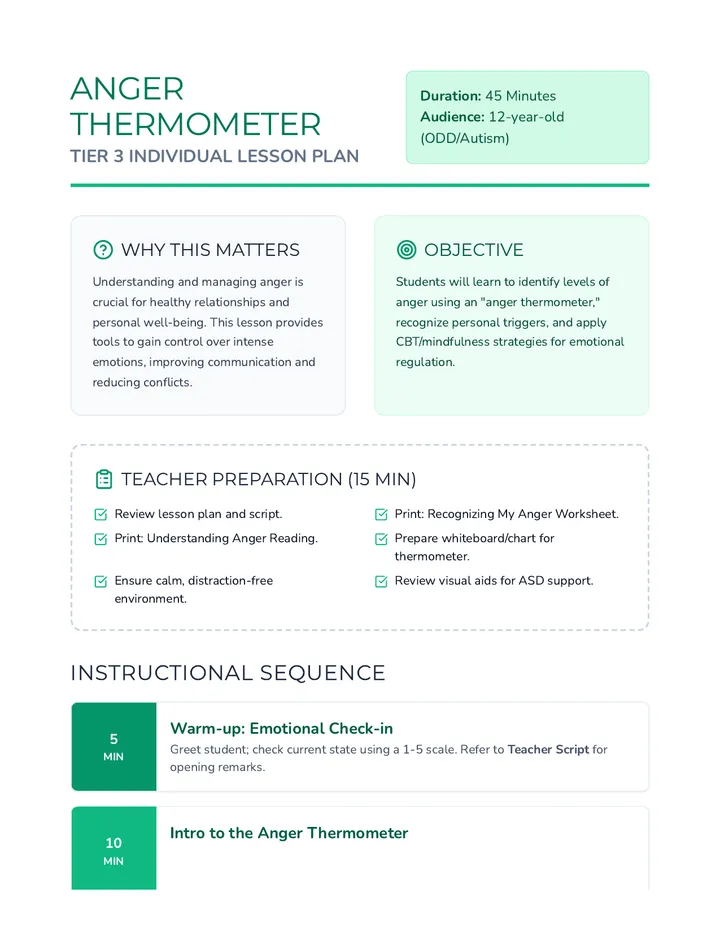 ANGER THERMOMETER
TIER 3 INDIVIDUAL LESSON PLAN

Duration: 45 Minutes
Audience: 12-year-old (ODD/Autism)

WHY THIS MATTERS

Understanding and managing anger is crucial for healthy relationships and personal well-being. This lesson provides tools to gain control over intense emotions, improving communication and reducing conflicts.

OBJECTIVE

Students will learn to identify levels of anger using an "anger thermometer," recognize personal triggers, and apply CBT/mindfulness strategies for emotional regulation.

TEACHER PREPARATION (15 MIN)

☑ Review lesson plan and script.
☑ Print: Understanding Anger Reading.
☑ Ensure calm, distraction-free environment.
☑ Print: Recognizing My Anger Worksheet.
☑ Prepare whiteboard/chart for thermometer.
☑ Review visual aids for ASD support.

INSTRUCTIONAL SEQUENCE

5
MIN

Warm-up: Emotional Check-in
Greet student; check current state using a 1-5 scale. Refer to Teacher Script for opening remarks.

10
MIN

Intro to the Anger Thermometer